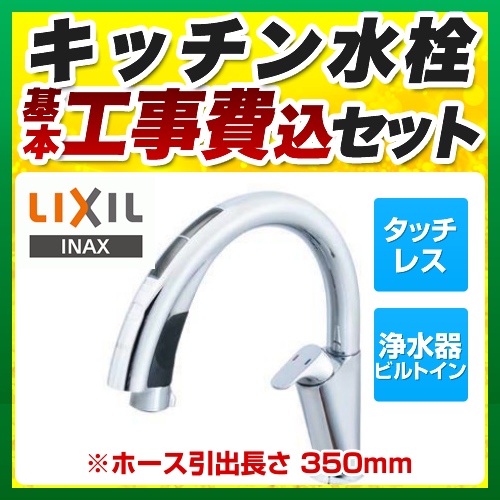 キッチン水栓
基本工事費込セット

LIXIL
INAX

タッチレス

浄水器ビルトイン

※ホース引出長さ 350mm